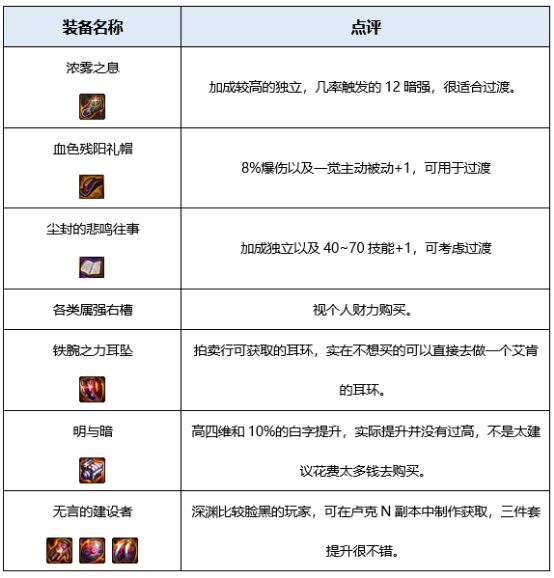 | 装备名称 | 点评 |
|---|---|
| 浓雾之息 | 加成较高的独立，几率触发的 12 暗强，很适合过渡。 |
| 血色残阳礼帽 | 8%爆伤以及一觉主动被动+1，可用于过渡 |
| 尘封的悲鸣往事 | 加成独立以及 40~70 技能+1，可考虑过渡 |
| 各类属强右槽 | 视个人财力购买。 |
| 铁腕之力耳坠 | 拍卖行可获取的耳环，实在不想买的可以直接去做一个艾肯的耳环。 |
| 明与暗 | 高四维和 10%的白字提升，实际提升并没有过高，不是太建议花费太多钱去购买。 |
| 无言的建设者 | 深渊比较脸黑的玩家，可在卢克 N 副本中制作获取，三件套提升很不错。 |